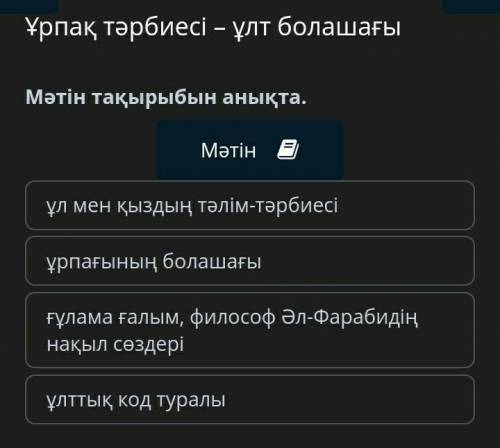 Ұрпақ тәрбиесі – ұлт болашағы

Мәтін тақырыбын анықта.

Мәтін

ұл мен қыздың тәлім-тәрбиесі

ұрпағының болашағы

ғұлама ғалым, философ Әл-Фарабидің нақыл сөздері

ұлттық код туралы